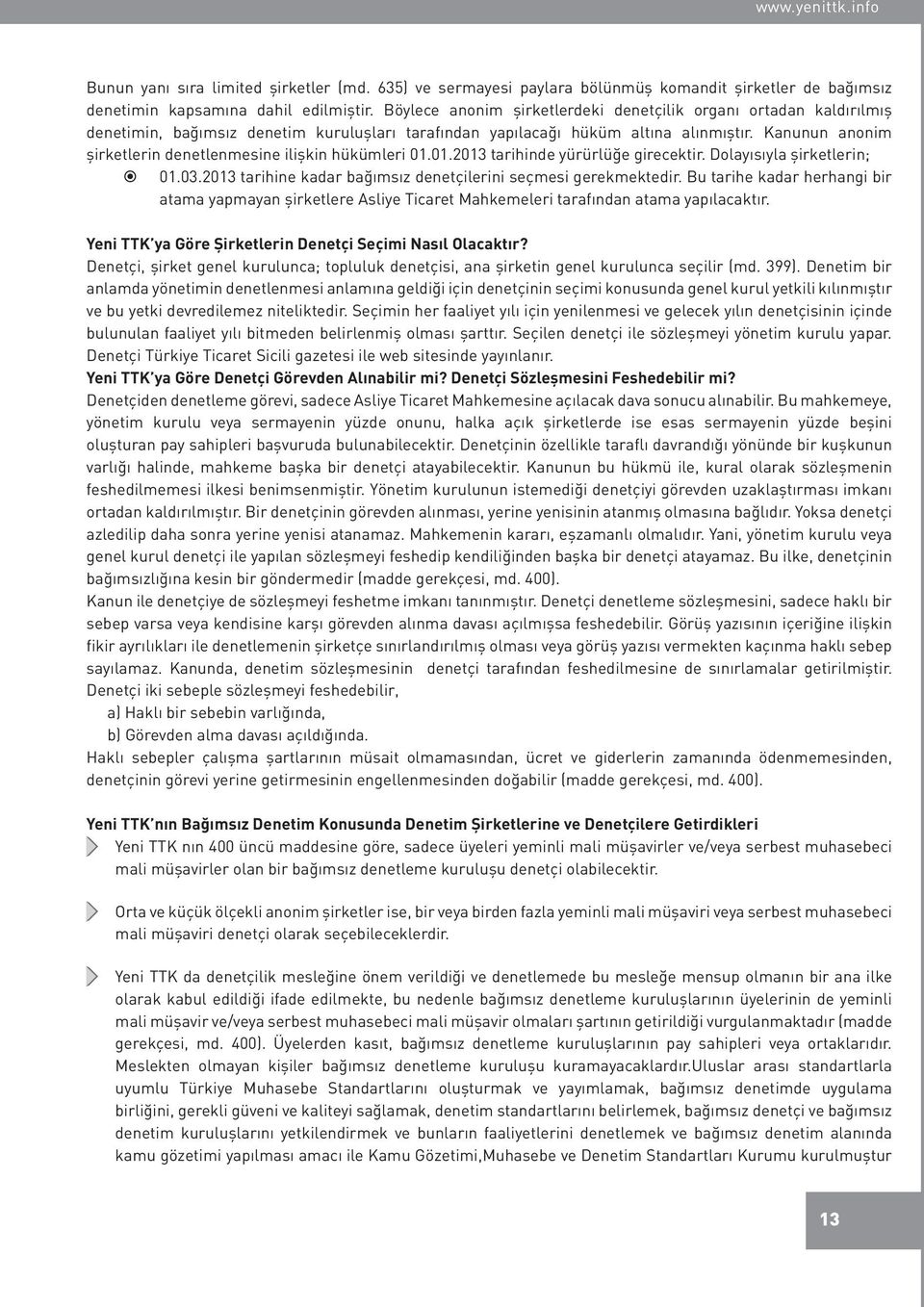 www.yenittk.info

Bunun yanı sıra limited şirketler (md. 635) ve sermayesi paylara bölünmüş komandit şirketler de bağımsız denetimin kapsamına dahil edilmiştir. Böylece anonim şirketlerdeki denetçilik organı ortadan kaldırılmış denetimin, bağımsız denetim kuruluşları tarafından yapılacağı hüküm altına alınmıştır. Kanunun anonim şirketlerin denetlenmesine ilişkin hükümleri 01.01.2013 tarihinde yürürlüğe girecektir. Dolayısıyla şirketlerin; 01.03.2013 tarihine kadar bağımsız denetçilerini seçmesi gerekmektedir. Bu tarihe kadar herhangi bir atama yapmayan şirketlere Asliye Ticaret Mahkemeleri tarafından atama yapılacaktır.

Yeni TTK'ya Göre Şirketlerin Denetçi Seçimi Nasıl Olacaktır?
Denetçi, şirket genel kurulunca; topluluk denetçisi, ana şirketin genel kurulunca seçilir (md. 399). Denetim bir anlamda yönetimin denetlenmesi anlamına geldiği için denetçinin seçimi konusunda genel kurul yetkili kılınmıştır ve bu yetki devredilemez niteliktedir. Seçimin her faaliyet yılı için yenilenmesi ve gelecek yılın denetçisinin içinde bulunulan faaliyet yılı bitmeden belirlenmiş olması şarttır. Seçilen denetçi ile sözleşmeyi yönetim kurulu yapar. Denetçi Türkiye Ticaret Sicili gazetesi ile web sitesinde yayınlanır.
Yeni TTK'ya Göre Denetçi Görevden Alınabilir mi? Denetçi Sözleşmesini Feshedebilir mi?
Denetçiden denetleme görevi, sadece Asliye Ticaret Mahkemesine açılacak dava sonucu alınabilir. Bu mahkemeye, yönetim kurulu veya sermayenin yüzde onunu, halka açık şirketlerde ise esas sermayenin yüzde beşini oluşturan pay sahipleri başvuruda bulunabilecektir. Denetçinin özellikle taraflı davrandığı yönünde bir kuşkunun varlığı halinde, mahkeme başka bir denetçi atayabilecektir. Kanunun bu hükmü ile, kural olarak sözleşmenin feshedilmemesi ilkesi benimsenmiştir. Yönetim kurulunun istemediği denetçiyi görevden uzaklaştırması imkanı ortadan kaldırılmıştır. Bir denetçinin görevden alınması, yerine yenisinin atanmış olmasına bağlıdır. Yoksa denetçi azledilip daha sonra yerine yenisi atanamaz. Mahkemenin kararı, eşzamanlı olmalıdır. Yani, yönetim kurulu veya genel kurul denetçi ile yapılan sözleşmeyi feshedip kendiliğinden başka bir denetçi atayamaz. Bu ilke, denetçinin bağımsızlığına kesin bir göndermedir (madde gerekçesi, md. 400).
Kanun ile denetçiye de sözleşmeyi feshetme imkanı tanınmıştır. Denetçi denetleme sözleşmesini, sadece haklı bir sebep varsa veya kendisine karşı görevden alınma davası açılmışsa feshedebilir. Görüş yazısının içeriğine ilişkin fikir ayrılıkları ile denetlemenin şirketçe sınırlandırılmış olması veya görüş yazısı vermekten kaçınma haklı sebep sayılamaz. Kanunda, denetim sözleşmesinin denetçi tarafından feshedilmesine de sınırlamalar getirilmiştir. Denetçi iki sebeple sözleşmeyi feshedebilir,
a) Haklı bir sebebin varlığında,
b) Görevden alma davası açıldığında.
Haklı sebepler çalışma şartlarının müsait olmamasından, ücret ve giderlerin zamanında ödenmemesinden, denetçinin görevi yerine getirmesinin engellenmesinden doğabilir (madde gerekçesi, md. 400).

Yeni TTK'nın Bağımsız Denetim Konusunda Denetim Şirketlerine ve Denetçilere Getirdikleri
Yeni TTK nın 400 üncü maddesine göre, sadece üyeleri yeminli mali müşavirler ve/veya serbest muhasebeci mali müşavirler olan bir bağımsız denetleme kuruluşu denetçi olabilecektir.

Orta ve küçük ölçekli anonim şirketler ise, bir veya birden fazla yeminli mali müşaviri veya serbest muhasebeci mali müşaviri denetçi olarak seçebileceklerdir.

Yeni TTK da denetçilik mesleğine önem verildiği ve denetlemede bu mesleğe mensup olmanın bir ana ilke olarak kabul edildiği ifade edilmekte, bu nedenle bağımsız denetleme kuruluşlarının üyelerinin de yeminli mali müşavir ve/veya serbest muhasebeci mali müşavir olmaları şartının getirildiği vurgulanmaktadır (madde gerekçesi, md. 400). Üyelerden kasıt, bağımsız denetleme kuruluşlarının pay sahipleri veya ortaklarıdır. Meslekten olmayan kişiler bağımsız denetleme kuruluşu kuramayacaklardır.Uluslar arası standartlarla uyumlu Türkiye Muhasebe Standartlarını oluşturmak ve yayımlamak, bağımsız denetimde uygulama birliğini, gerekli güveni ve kaliteyi sağlamak, denetim standartlarını belirlemek, bağımsız denetçi ve bağımsız denetim kuruluşlarını yetkilendirmek ve bunların faaliyetlerini denetlemek ve bağımsız denetim alanında kamu gözetimi yapılması amacı ile Kamu Gözetimi,Muhasebe ve Denetim Standartları Kurumu kurulmuştur

13